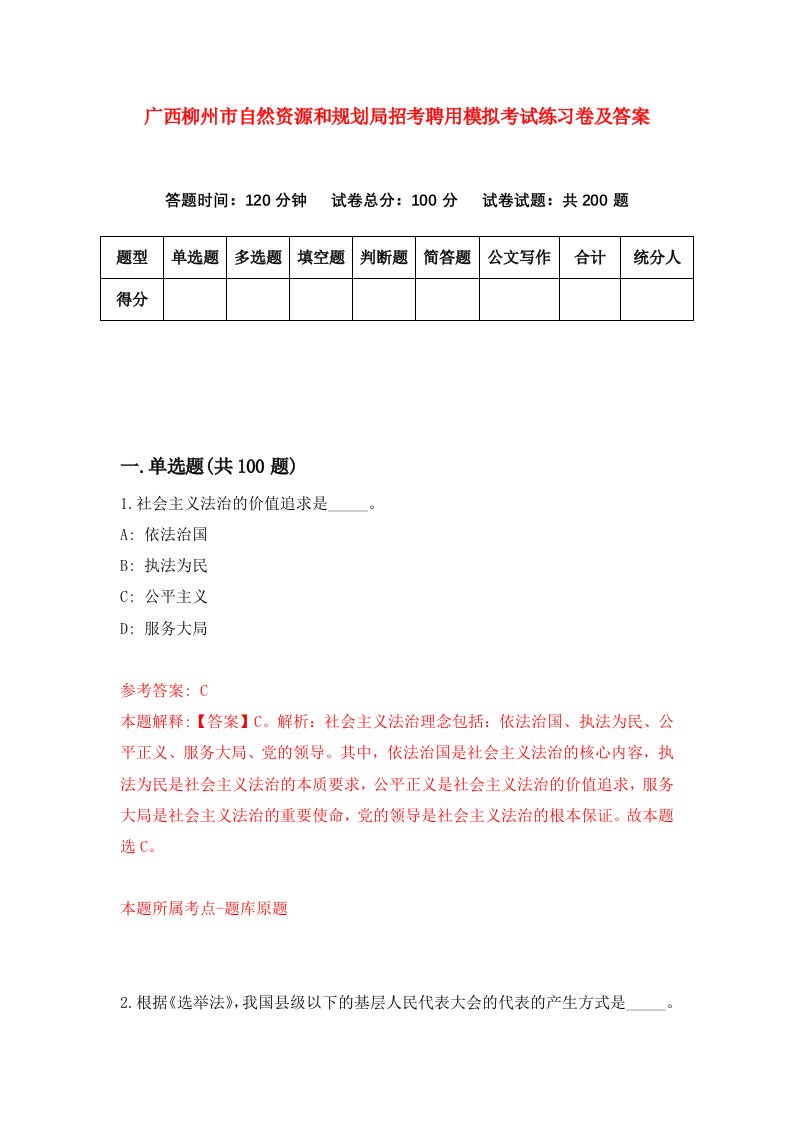 广西柳州市自然资源和规划局招考聘用模拟考试练习卷及答案

答题时间：120 分钟　试卷总分：100 分　试卷试题：共 200 题

| 题型 | 单选题 | 多选题 | 填空题 | 判断题 | 简答题 | 公文写作 | 合计 | 统分人 |
|---|---|---|---|---|---|---|---|---|
| 得分 | | | | | | | | |

一.单选题(共 100 题)

1.社会主义法治的价值追求是_____。

A: 依法治国

B: 执法为民

C: 公平主义

D: 服务大局

参考答案: C

本题解释:【答案】C。解析：社会主义法治理念包括：依法治国、执法为民、公平正义、服务大局、党的领导。其中，依法治国是社会主义法治的核心内容，执法为民是社会主义法治的本质要求，公平正义是社会主义法治的价值追求，服务大局是社会主义法治的重要使命，党的领导是社会主义法治的根本保证。故本题选 C。

本题所属考点-题库原题

2.根据《选举法》，我国县级以下的基层人民代表大会的代表的产生方式是_____。